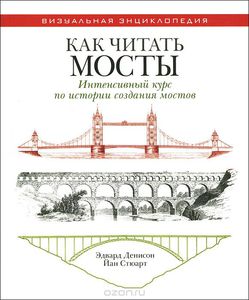 ВИЗУАЛЬНАЯ ЭНЦИКЛОПЕДИЯ

КАК ЧИТАТЬ
МОСТЫ

Интенсивный курс
по истории создания мостов

Эдвард Денисон
Йан Стюарт

ozon.ru